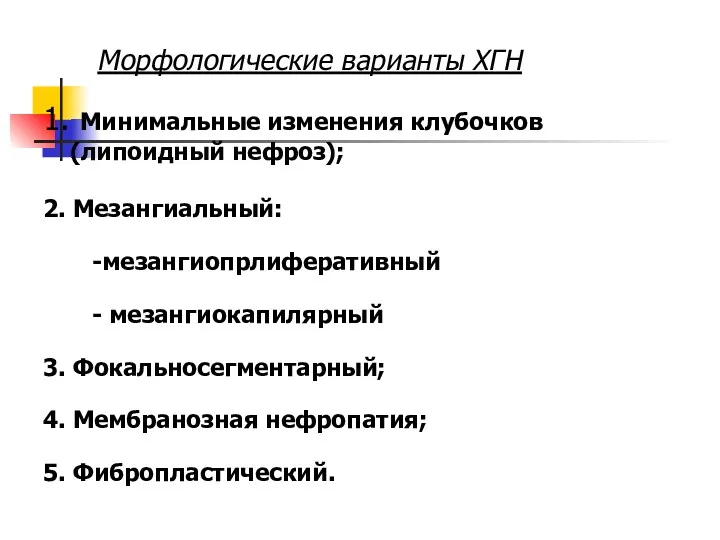 Морфологические варианты ХГН

1. Минимальные изменения клубочков (липоидный нефроз);

2. Мезангиальный:

-мезангиопрлиферативный

- мезангиокапилярный

3. Фокальносегментарный;

4. Мембранозная нефропатия;

5. Фибропластический.